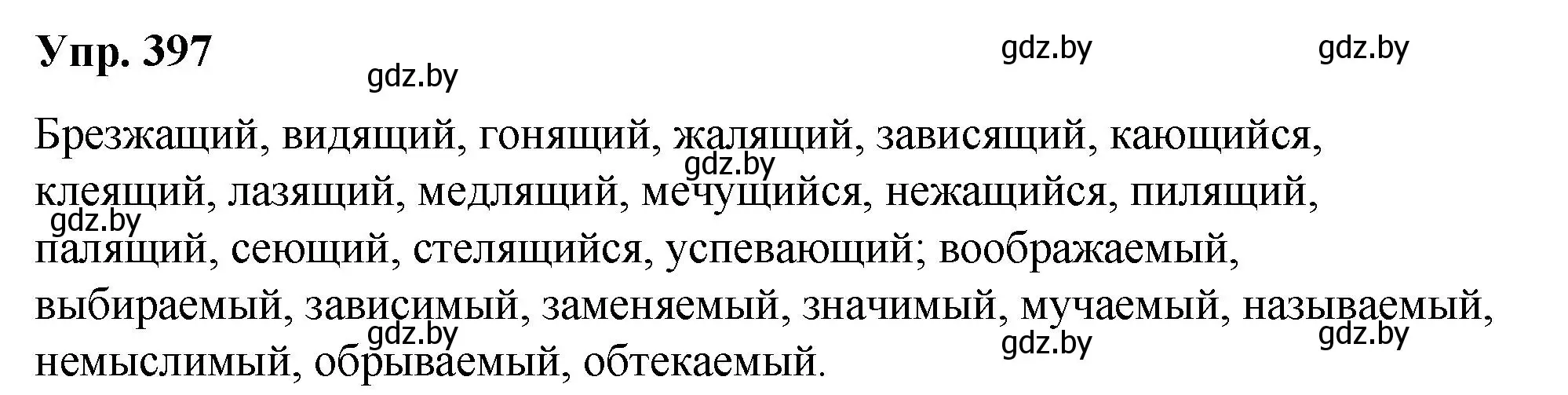 Упр. 397

gdz.by gdz.by gdz.by

Брезжащий, видящий, гонящий, жалящий, зависящий, кающийся, клеящий, лазящий, медлящий, мечущийся, нежащийся, пилящий, палящий, сеющий, стелящийся, успевающий; воображаемый, выбираемый, зависимый, заменяемый, значимый, мучаемый, называемый, немыслимый, обрываемый, обтекаемый.

gdz.by gdz.by gdz.by gdz.by gdz.by